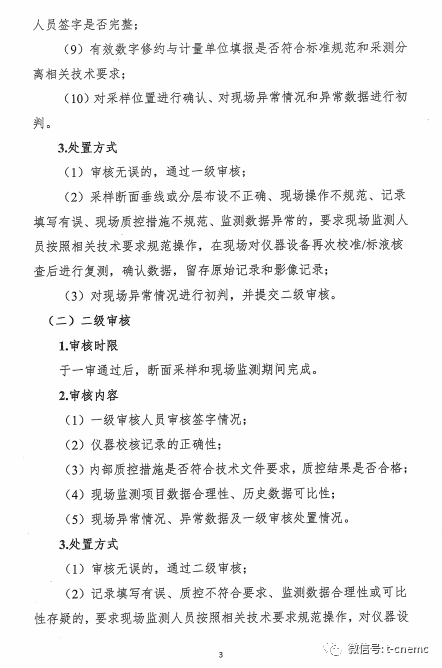 人员签字是否完整；

（9）有效数字修约与计量单位填报是否符合标准规范和采测分离相关技术要求；

（10）对采样位置进行确认、对现场异常情况和异常数据进行初判。

3.处置方式

（1）审核无误的，通过一级审核；

（2）采样断面垂线或分层布设不正确、现场操作不规范、记录填写有误、现场质控措施不规范、监测数据异常的，要求现场监测人员按照相关技术要求规范操作，在现场对仪器设备再次校准/标液核查后进行复测，确认数据，留存原始记录和影像记录；

（3）对现场异常情况进行初判，并提交二级审核。

（二）二级审核

1.审核时限

于一审通过后，断面采样和现场监测期间完成。

2.审核内容

（1）一级审核人员审核签字情况；

（2）仪器校核记录的正确性；

（3）内部质控措施是否符合技术文件要求，质控结果是否合格；

（4）现场监测项目数据合理性、历史数据可比性；

（5）现场异常情况、异常数据及一级审核处置情况。

3.处置方式

（1）审核无误的，通过二级审核；

（2）记录填写有误、质控不符合要求、监测数据合理性或可比性存疑的，要求现场监测人员按照相关技术要求规范操作，对仪器设

3

微信号: t-cnemc